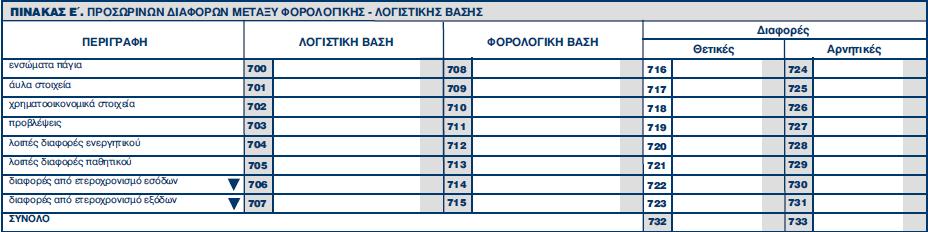 ΠΙΝΑΚΑΣ Ε΄. ΠΡΟΣΩΡΙΝΩΝ ΔΙΑΦΟΡΩΝ ΜΕΤΑΞΥ ΦΟΡΟΛΟΓΙΚΗΣ - ΛΟΓΙΣΤΙΚΗΣ ΒΑΣΗΣ

| ΠΕΡΙΓΡΑΦΗ | ΛΟΓΙΣΤΙΚΗ ΒΑΣΗ | ΦΟΡΟΛΟΓΙΚΗ ΒΑΣΗ | Διαφορές Θετικές | Διαφορές Αρνητικές |
|---|---|---|---|---|
| ενσώματα πάγια | 700 | 708 | 716 | 724 |
| άυλα στοιχεία | 701 | 709 | 717 | 725 |
| χρηματοοικονομικά στοιχεία | 702 | 710 | 718 | 726 |
| προβλέψεις | 703 | 711 | 719 | 727 |
| λοιπές διαφορές ενεργητικού | 704 | 712 | 720 | 728 |
| λοιπές διαφορές παθητικού | 705 | 713 | 721 | 729 |
| διαφορές από ετεροχρονισμό εσόδων | 706 | 714 | 722 | 730 |
| διαφορές από ετεροχρονισμό εξόδων | 707 | 715 | 723 | 731 |
| ΣΥΝΟΛΟ | | | 732 | 733 |